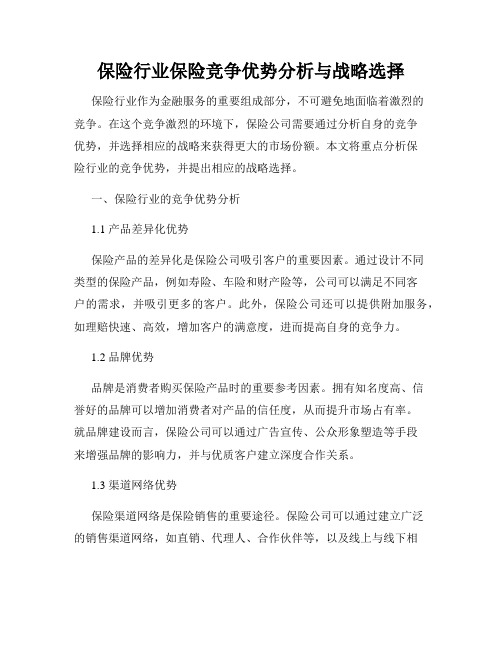 保险行业保险竞争优势分析与战略选择

保险行业作为金融服务的重要组成部分，不可避免地面临着激烈的竞争。在这个竞争激烈的环境下，保险公司需要通过分析自身的竞争优势，并选择相应的战略来获得更大的市场份额。本文将重点分析保险行业的竞争优势，并提出相应的战略选择。

一、保险行业的竞争优势分析

1.1 产品差异化优势

保险产品的差异化是保险公司吸引客户的重要因素。通过设计不同类型的保险产品，例如寿险、车险和财产险等，公司可以满足不同客户的需求，并吸引更多的客户。此外，保险公司还可以提供附加服务，如理赔快速、高效，增加客户的满意度，进而提高自身的竞争力。

1.2 品牌优势

品牌是消费者购买保险产品时的重要参考因素。拥有知名度高、信誉好的品牌可以增加消费者对产品的信任度，从而提升市场占有率。就品牌建设而言，保险公司可以通过广告宣传、公众形象塑造等手段来增强品牌的影响力，并与优质客户建立深度合作关系。

1.3 渠道网络优势

保险渠道网络是保险销售的重要途径。保险公司可以通过建立广泛的销售渠道网络，如直销、代理人、合作伙伴等，以及线上与线下相